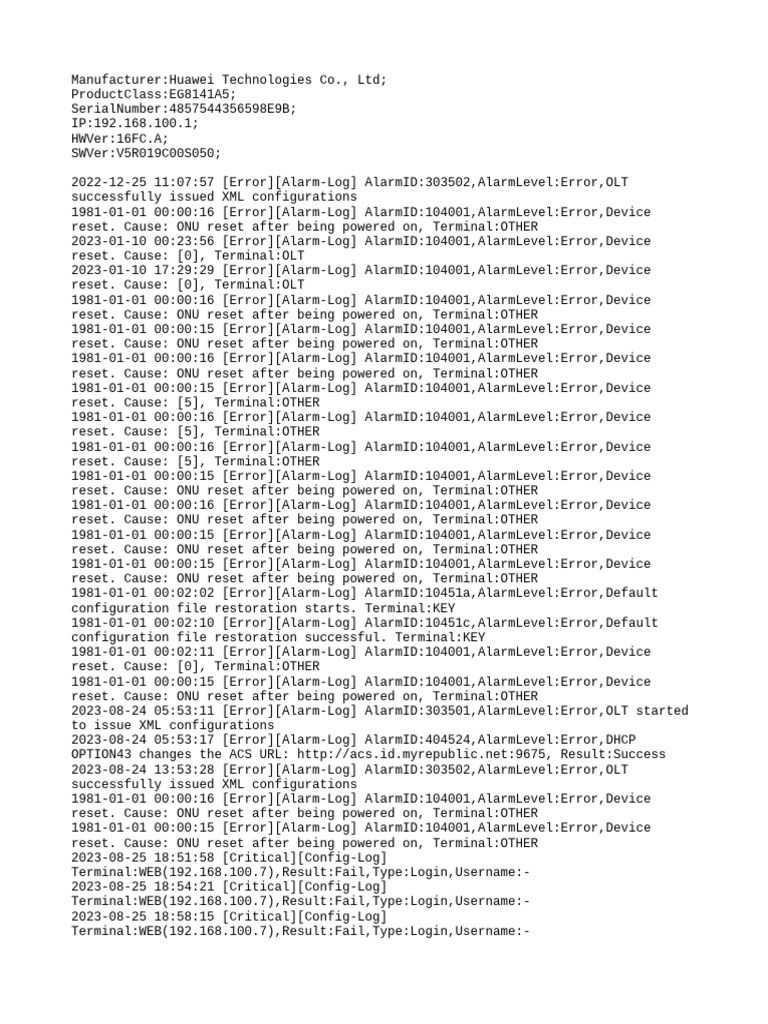 Manufacturer:Huawei Technologies Co., Ltd;
ProductClass:EG8141A5;
SerialNumber:4857544356598E9B;
IP:192.168.100.1;
HWVer:16FC.A;
SWVer:V5R019C00S050;

2022-12-25 11:07:57 [Error][Alarm-Log] AlarmID:303502,AlarmLevel:Error,OLT successfully issued XML configurations
1981-01-01 00:00:16 [Error][Alarm-Log] AlarmID:104001,AlarmLevel:Error,Device reset. Cause: ONU reset after being powered on, Terminal:OTHER
2023-01-10 00:23:56 [Error][Alarm-Log] AlarmID:104001,AlarmLevel:Error,Device reset. Cause: [0], Terminal:OLT
2023-01-10 17:29:29 [Error][Alarm-Log] AlarmID:104001,AlarmLevel:Error,Device reset. Cause: [0], Terminal:OLT
1981-01-01 00:00:16 [Error][Alarm-Log] AlarmID:104001,AlarmLevel:Error,Device reset. Cause: ONU reset after being powered on, Terminal:OTHER
1981-01-01 00:00:15 [Error][Alarm-Log] AlarmID:104001,AlarmLevel:Error,Device reset. Cause: ONU reset after being powered on, Terminal:OTHER
1981-01-01 00:00:16 [Error][Alarm-Log] AlarmID:104001,AlarmLevel:Error,Device reset. Cause: ONU reset after being powered on, Terminal:OTHER
1981-01-01 00:00:15 [Error][Alarm-Log] AlarmID:104001,AlarmLevel:Error,Device reset. Cause: [5], Terminal:OTHER
1981-01-01 00:00:16 [Error][Alarm-Log] AlarmID:104001,AlarmLevel:Error,Device reset. Cause: [5], Terminal:OTHER
1981-01-01 00:00:16 [Error][Alarm-Log] AlarmID:104001,AlarmLevel:Error,Device reset. Cause: [5], Terminal:OTHER
1981-01-01 00:00:15 [Error][Alarm-Log] AlarmID:104001,AlarmLevel:Error,Device reset. Cause: ONU reset after being powered on, Terminal:OTHER
1981-01-01 00:00:16 [Error][Alarm-Log] AlarmID:104001,AlarmLevel:Error,Device reset. Cause: ONU reset after being powered on, Terminal:OTHER
1981-01-01 00:00:15 [Error][Alarm-Log] AlarmID:104001,AlarmLevel:Error,Device reset. Cause: ONU reset after being powered on, Terminal:OTHER
1981-01-01 00:00:15 [Error][Alarm-Log] AlarmID:104001,AlarmLevel:Error,Device reset. Cause: ONU reset after being powered on, Terminal:OTHER
1981-01-01 00:02:02 [Error][Alarm-Log] AlarmID:10451a,AlarmLevel:Error,Default configuration file restoration starts. Terminal:KEY
1981-01-01 00:02:10 [Error][Alarm-Log] AlarmID:10451c,AlarmLevel:Error,Default configuration file restoration successful. Terminal:KEY
1981-01-01 00:02:11 [Error][Alarm-Log] AlarmID:104001,AlarmLevel:Error,Device reset. Cause: [0], Terminal:OTHER
1981-01-01 00:00:15 [Error][Alarm-Log] AlarmID:104001,AlarmLevel:Error,Device reset. Cause: ONU reset after being powered on, Terminal:OTHER
2023-08-24 05:53:11 [Error][Alarm-Log] AlarmID:303501,AlarmLevel:Error,OLT started to issue XML configurations
2023-08-24 05:53:17 [Error][Alarm-Log] AlarmID:404524,AlarmLevel:Error,DHCP OPTION43 changes the ACS URL: http://acs.id.myrepublic.net:9675, Result:Success
2023-08-24 13:53:28 [Error][Alarm-Log] AlarmID:303502,AlarmLevel:Error,OLT successfully issued XML configurations
1981-01-01 00:00:16 [Error][Alarm-Log] AlarmID:104001,AlarmLevel:Error,Device reset. Cause: ONU reset after being powered on, Terminal:OTHER
1981-01-01 00:00:15 [Error][Alarm-Log] AlarmID:104001,AlarmLevel:Error,Device reset. Cause: ONU reset after being powered on, Terminal:OTHER
2023-08-25 18:51:58 [Critical][Config-Log] Terminal:WEB(192.168.100.7),Result:Fail,Type:Login,Username:-
2023-08-25 18:54:21 [Critical][Config-Log] Terminal:WEB(192.168.100.7),Result:Fail,Type:Login,Username:-
2023-08-25 18:58:15 [Critical][Config-Log] Terminal:WEB(192.168.100.7),Result:Fail,Type:Login,Username:-